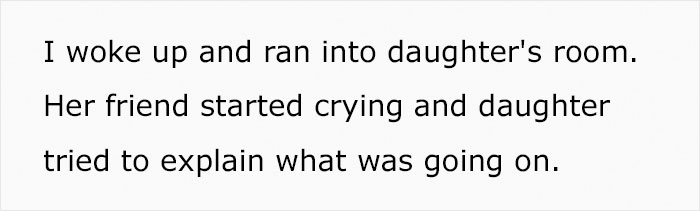 I woke up and ran into daughter's room. Her friend started crying and daughter tried to explain what was going on.